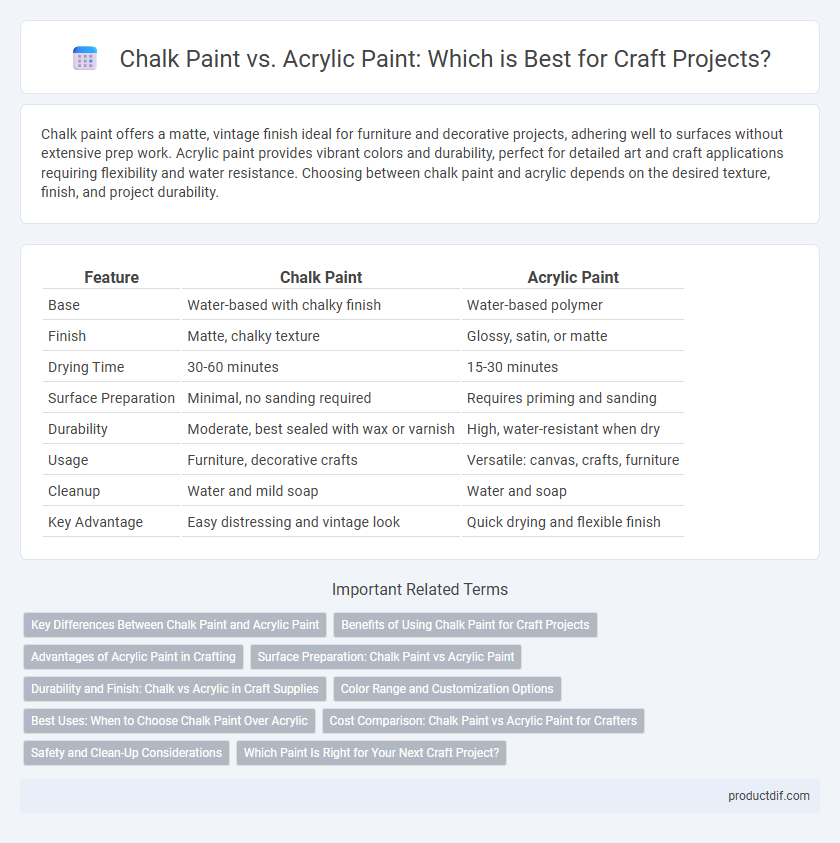 Chalk Paint vs. Acrylic Paint: Which is Best for Craft Projects?

Chalk paint offers a matte, vintage finish ideal for furniture and decorative projects, adhering well to surfaces without extensive prep work. Acrylic paint provides vibrant colors and durability, perfect for detailed art and craft applications requiring flexibility and water resistance. Choosing between chalk paint and acrylic depends on the desired texture, finish, and project durability.

| Feature | Chalk Paint | Acrylic Paint |
|---|---|---|
| Base | Water-based with chalky finish | Water-based polymer |
| Finish | Matte, chalky texture | Glossy, satin, or matte |
| Drying Time | 30-60 minutes | 15-30 minutes |
| Surface Preparation | Minimal, no sanding required | Requires priming and sanding |
| Durability | Moderate, best sealed with wax or varnish | High, water-resistant when dry |
| Usage | Furniture, decorative crafts | Versatile: canvas, crafts, furniture |
| Cleanup | Water and mild soap | Water and soap |
| Key Advantage | Easy distressing and vintage look | Quick drying and flexible finish |

Important Related Terms

Key Differences Between Chalk Paint and Acrylic Paint
Benefits of Using Chalk Paint for Craft Projects
Advantages of Acrylic Paint in Crafting
Surface Preparation: Chalk Paint vs Acrylic Paint
Durability and Finish: Chalk vs Acrylic in Craft Supplies
Color Range and Customization Options
Best Uses: When to Choose Chalk Paint Over Acrylic
Cost Comparison: Chalk Paint vs Acrylic Paint for Crafters
Safety and Clean-Up Considerations
Which Paint Is Right for Your Next Craft Project?

productdif.com